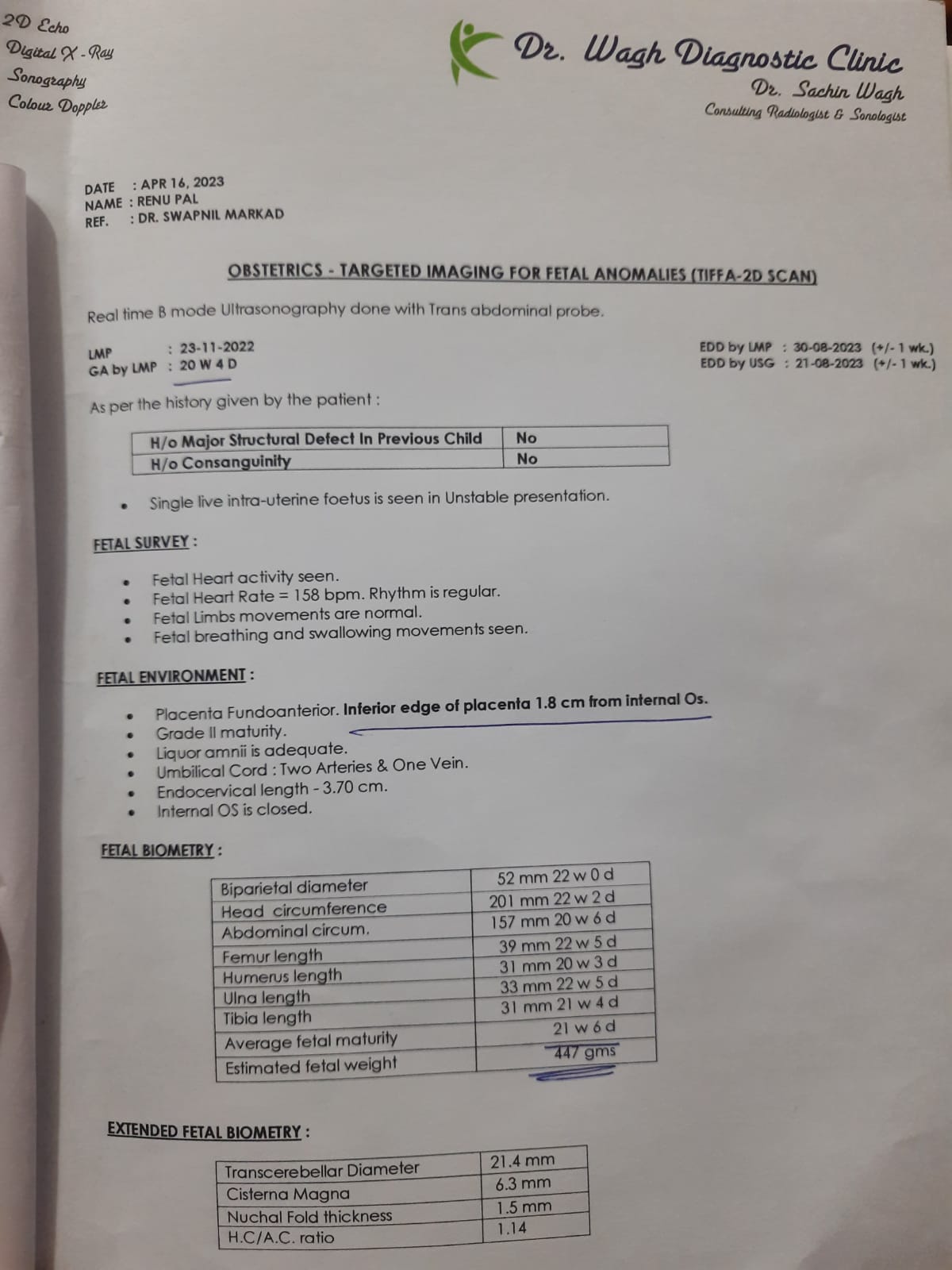 2D Echo
Digital X - Ray
Sonography
Colour Doppler

Dr. Wagh Diagnostic Clinic
Dr. Sachin Wagh
Consulting Radiologist & Sonologist

DATE : APR 16, 2023
NAME : RENU PAL
REF. : DR. SWAPNIL MARKAD

OBSTETRICS - TARGETED IMAGING FOR FETAL ANOMALIES (TIFFA-2D SCAN)

Real time B mode Ultrasonography done with Trans abdominal probe.

LMP : 23-11-2022
GA by LMP : 20 W 4 D

EDD by LMP : 30-08-2023 (+/- 1 wk.)
EDD by USG : 21-08-2023 (+/- 1 wk.)

As per the history given by the patient :

| H/o Major Structural Defect In Previous Child | No |
|---|---|
| H/o Consanguinity | No |

• Single live intra-uterine foetus is seen in Unstable presentation.

FETAL SURVEY :

• Fetal Heart activity seen.
• Fetal Heart Rate = 158 bpm. Rhythm is regular.
• Fetal Limbs movements are normal.
• Fetal breathing and swallowing movements seen.

FETAL ENVIRONMENT :

• Placenta Fundoanterior. Inferior edge of placenta 1.8 cm from internal Os.
• Grade II maturity.
• Liquor amnii is adequate.
• Umbilical Cord : Two Arteries & One Vein.
• Endocervical length - 3.70 cm.
• Internal OS is closed.

FETAL BIOMETRY :

| Biparietal diameter | 52 mm 22 w 0 d |
|---|---|
| Head circumference | 201 mm 22 w 2 d |
| Abdominal circum. | 157 mm 20 w 6 d |
| Femur length | 39 mm 22 w 5 d |
| Humerus length | 31 mm 20 w 3 d |
| Ulna length | 33 mm 22 w 5 d |
| Tibia length | 31 mm 21 w 4 d |
| Average fetal maturity | 21 w 6 d |
| Estimated fetal weight | 447 gms |

EXTENDED FETAL BIOMETRY :

| Transcerebellar Diameter | 21.4 mm |
|---|---|
| Cisterna Magna | 6.3 mm |
| Nuchal Fold thickness | 1.5 mm |
| H.C/A.C. ratio | 1.14 |